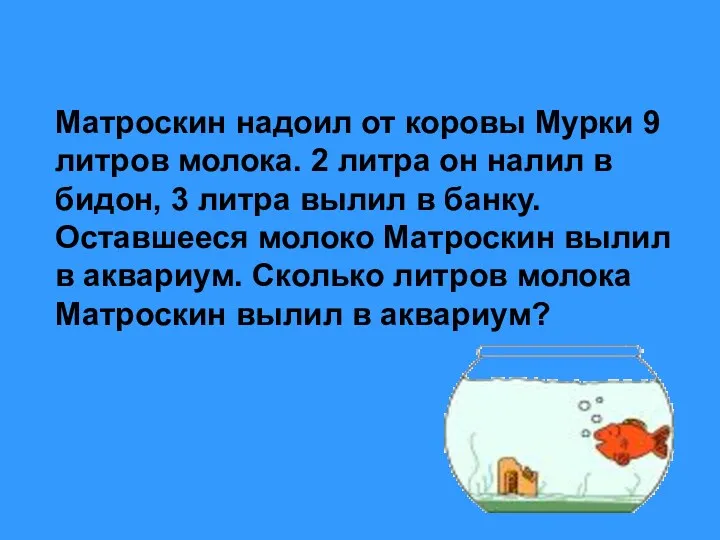 Матроскин надоил от коровы Мурки 9 литров молока. 2 литра он налил в бидон, 3 литра вылил в банку. Оставшееся молоко Матроскин вылил в аквариум. Сколько литров молока Матроскин вылил в аквариум?